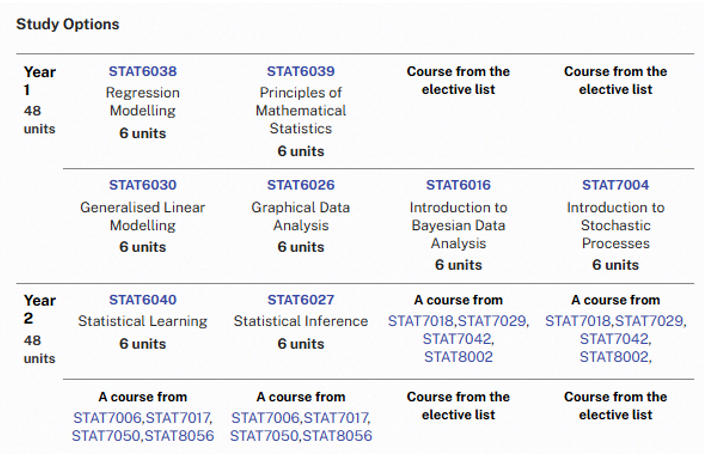 Study Options

| Year 1 48 units | STAT6038 Regression Modelling 6 units | STAT6039 Principles of Mathematical Statistics 6 units | Course from the elective list | Course from the elective list |
|---|---|---|---|---|
| | STAT6030 Generalised Linear Modelling 6 units | STAT6026 Graphical Data Analysis 6 units | STAT6016 Introduction to Bayesian Data Analysis 6 units | STAT7004 Introduction to Stochastic Processes 6 units |
| Year 2 48 units | STAT6040 Statistical Learning 6 units | STAT6027 Statistical Inference 6 units | A course from STAT7018,STAT7029, STAT7042, STAT8002 | A course from STAT7018,STAT7029, STAT7042, STAT8002, |
| | A course from STAT7006,STAT7017, STAT7050,STAT8056 | A course from STAT7006,STAT7017, STAT7050,STAT8056 | Course from the elective list | Course from the elective list |